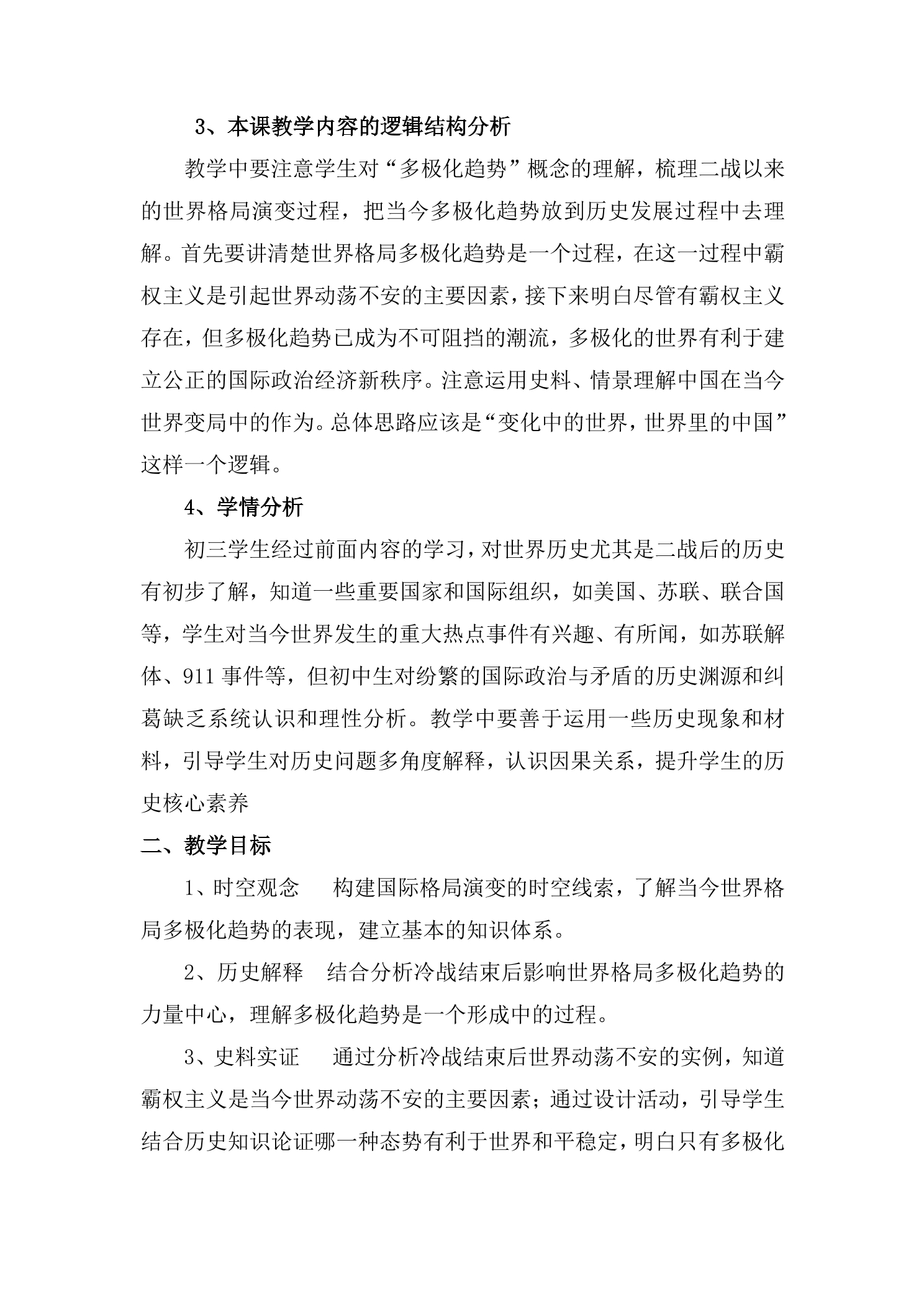 3、本课教学内容的逻辑结构分析

教学中要注意学生对“多极化趋势”概念的理解，梳理二战以来的世界格局演变过程，把当今多极化趋势放到历史发展过程中去理解。首先要讲清楚世界格局多极化趋势是一个过程，在这一过程中霸权主义是引起世界动荡不安的主要因素，接下来明白尽管有霸权主义存在，但多极化趋势已成为不可阻挡的潮流，多极化的世界有利于建立公正的国际政治经济新秩序。注意运用史料、情景理解中国在当今世界变局中的作为。总体思路应该是“变化中的世界，世界里的中国”这样一个逻辑。

4、学情分析

初三学生经过前面内容的学习，对世界历史尤其是二战后的历史有初步了解，知道一些重要国家和国际组织，如美国、苏联、联合国等，学生对当今世界发生的重大热点事件有兴趣、有所闻，如苏联解体、911事件等，但初中生对纷繁的国际政治与矛盾的历史渊源和纠葛缺乏系统认识和理性分析。教学中要善于运用一些历史现象和材料，引导学生对历史问题多角度解释，认识因果关系，提升学生的历史核心素养

二、教学目标

1、时空观念　构建国际格局演变的时空线索，了解当今世界格局多极化趋势的表现，建立基本的知识体系。

2、历史解释　结合分析冷战结束后影响世界格局多极化趋势的力量中心，理解多极化趋势是一个形成中的过程。

3、史料实证　通过分析冷战结束后世界动荡不安的实例，知道霸权主义是当今世界动荡不安的主要因素；通过设计活动，引导学生结合历史知识论证哪一种态势有利于世界和平稳定，明白只有多极化